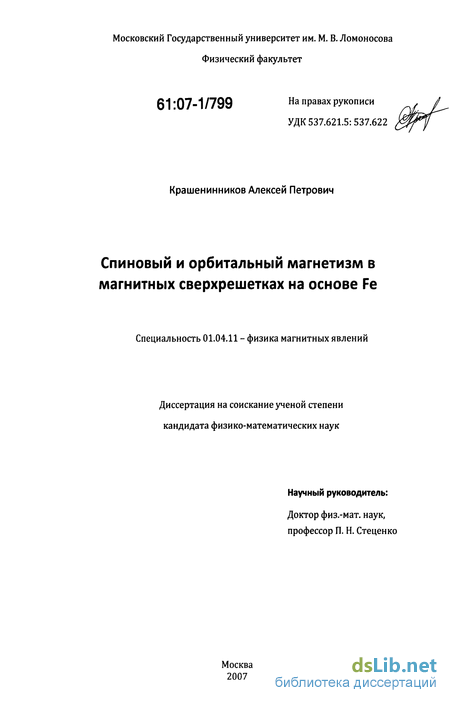 Московский Государственный университет им. М. В. Ломоносова

Физический факультет

61:07-1/799

На правах рукописи

УДК 537.621.5: 537.622

Крашенинников Алексей Петрович

Спиновый и орбитальный магнетизм в магнитных сверхрешетках на основе Fe

Специальность 01.04.11 – физика магнитных явлений

Диссертация на соискание ученой степени

кандидата физико-математических наук

Научный руководитель:

Доктор физ.-мат. наук,
профессор П. Н. Стеценко

Москва
2007

dsLib.net
библиотека диссертаций